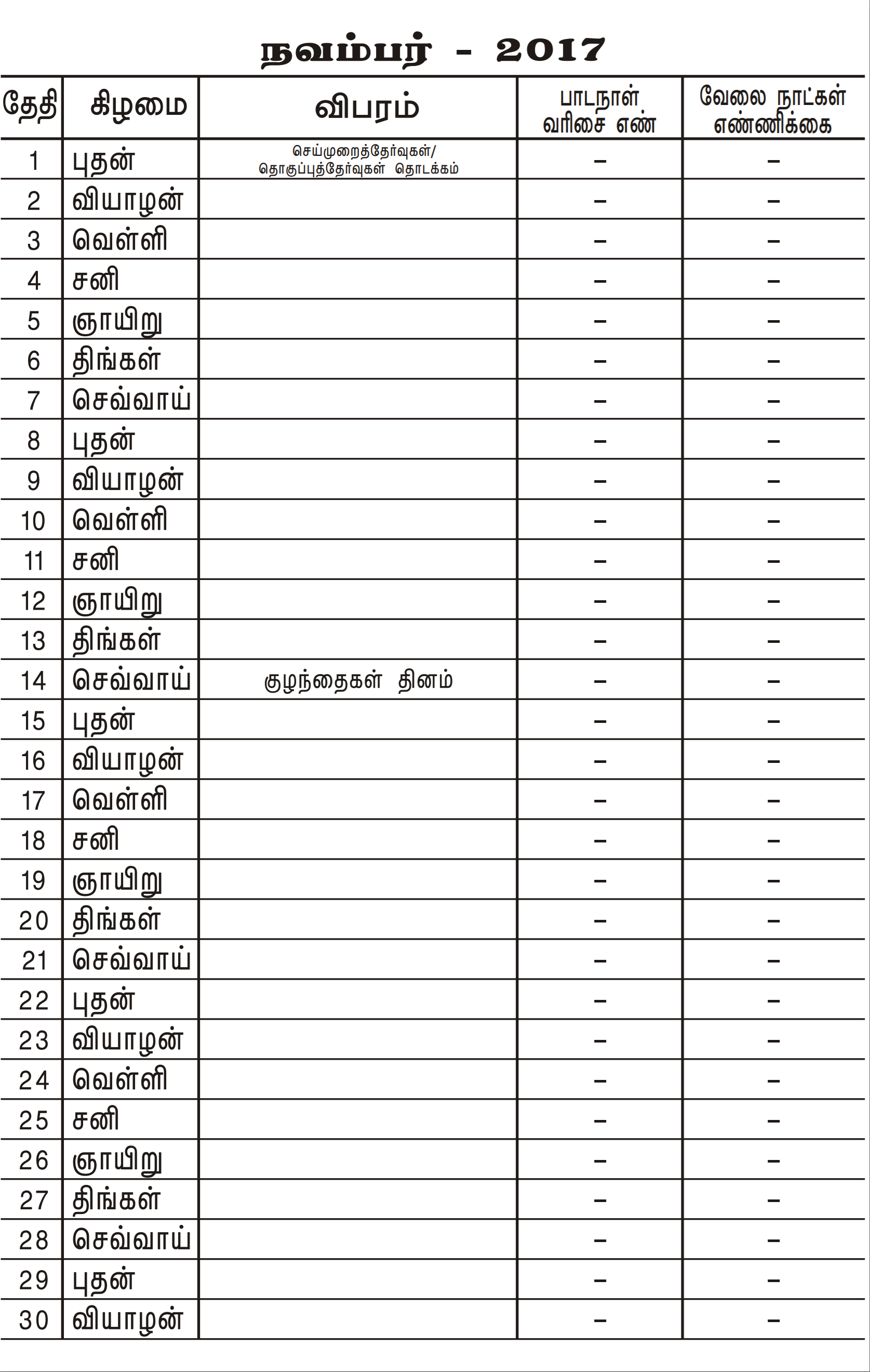 நவம்பர் - 2017

| தேதி | கிழமை | விபரம் | பாடநாள் வரிசை எண் | வேலை நாட்கள் எண்ணிக்கை |
|---|---|---|---|---|
| 1 | புதன் | செய்முறைத்தேர்வுகள்/ தொகுப்புத்தேர்வுகள் தொடக்கம் | – | – |
| 2 | வியாழன் | | – | – |
| 3 | வெள்ளி | | – | – |
| 4 | சனி | | – | – |
| 5 | ஞாயிறு | | – | – |
| 6 | திங்கள் | | – | – |
| 7 | செவ்வாய் | | – | – |
| 8 | புதன் | | – | – |
| 9 | வியாழன் | | – | – |
| 10 | வெள்ளி | | – | – |
| 11 | சனி | | – | – |
| 12 | ஞாயிறு | | – | – |
| 13 | திங்கள் | | – | – |
| 14 | செவ்வாய் | குழந்தைகள் தினம் | – | – |
| 15 | புதன் | | – | – |
| 16 | வியாழன் | | – | – |
| 17 | வெள்ளி | | – | – |
| 18 | சனி | | – | – |
| 19 | ஞாயிறு | | – | – |
| 20 | திங்கள் | | – | – |
| 21 | செவ்வாய் | | – | – |
| 22 | புதன் | | – | – |
| 23 | வியாழன் | | – | – |
| 24 | வெள்ளி | | – | – |
| 25 | சனி | | – | – |
| 26 | ஞாயிறு | | – | – |
| 27 | திங்கள் | | – | – |
| 28 | செவ்வாய் | | – | – |
| 29 | புதன் | | – | – |
| 30 | வியாழன் | | – | – |